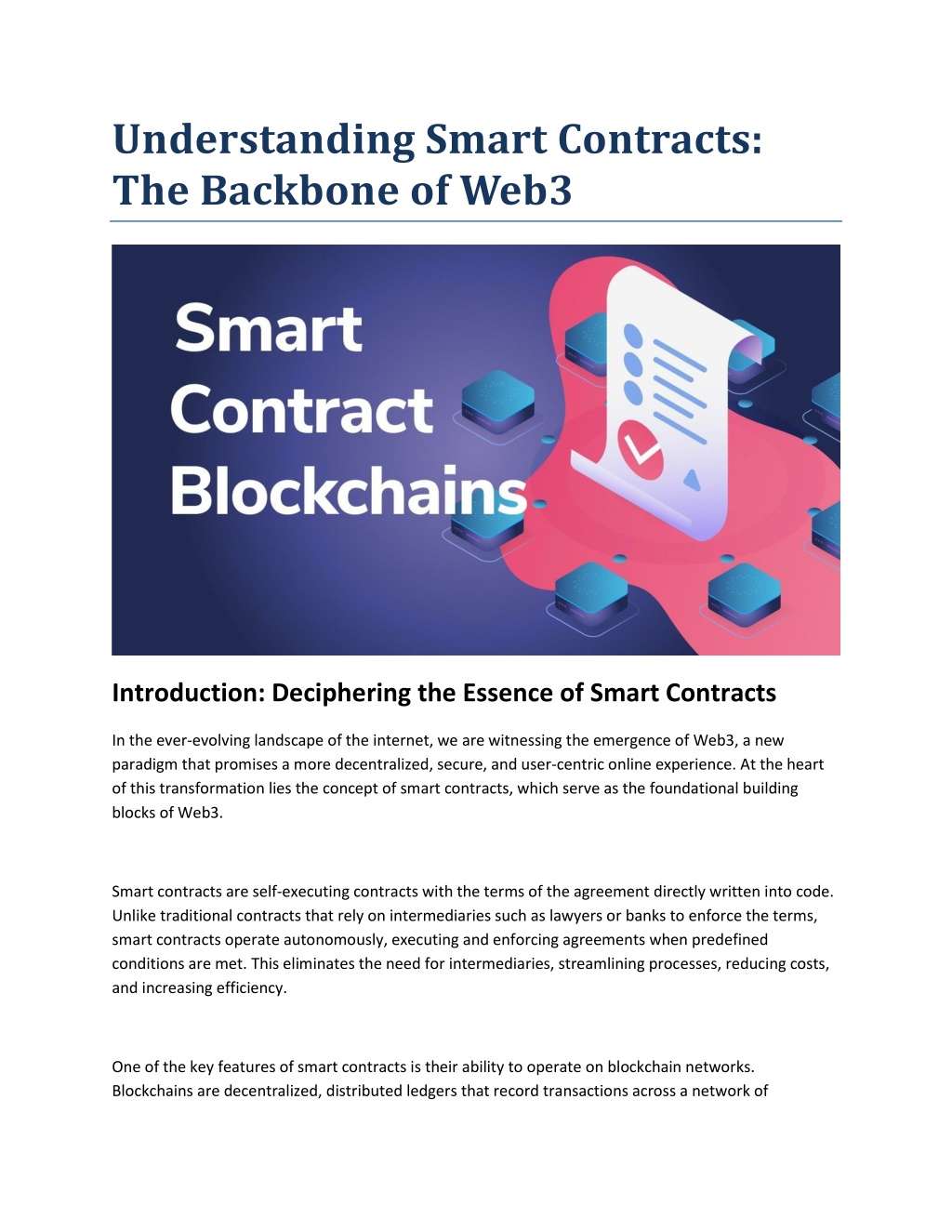 Understanding Smart Contracts: The Backbone of Web3

Smart Contract Blockchains

Introduction: Deciphering the Essence of Smart Contracts

In the ever-evolving landscape of the internet, we are witnessing the emergence of Web3, a new paradigm that promises a more decentralized, secure, and user-centric online experience. At the heart of this transformation lies the concept of smart contracts, which serve as the foundational building blocks of Web3.

Smart contracts are self-executing contracts with the terms of the agreement directly written into code. Unlike traditional contracts that rely on intermediaries such as lawyers or banks to enforce the terms, smart contracts operate autonomously, executing and enforcing agreements when predefined conditions are met. This eliminates the need for intermediaries, streamlining processes, reducing costs, and increasing efficiency.

One of the key features of smart contracts is their ability to operate on blockchain networks. Blockchains are decentralized, distributed ledgers that record transactions across a network of